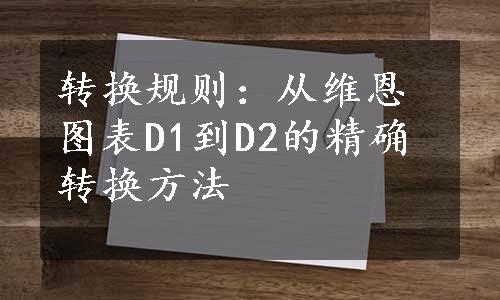 转换规则：从维恩图表D1到D2的精确转换方法